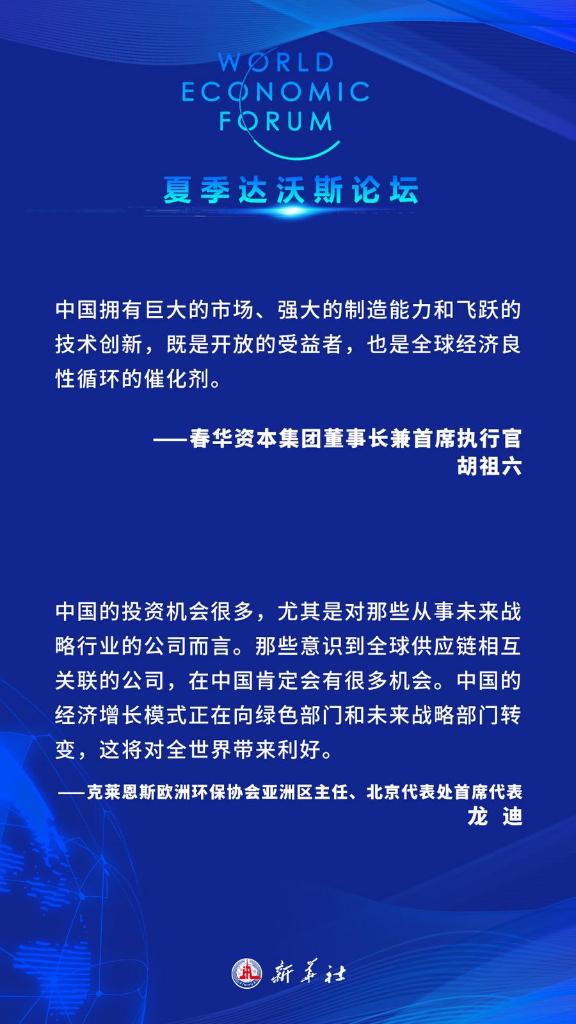 WORLD
ECONOMIC
FORUM

夏季达沃斯论坛

中国拥有巨大的市场、强大的制造能力和飞跃的技术创新，既是开放的受益者，也是全球经济良性循环的催化剂。

——春华资本集团董事长兼首席执行官
胡祖六

中国的投资机会很多，尤其是对那些从事未来战略行业的公司而言。那些意识到全球供应链相互关联的公司，在中国肯定会有很多机会。中国的经济增长模式正在向绿色部门和未来战略部门转变，这将对全世界带来利好。

——克莱恩斯欧洲环保协会亚洲区主任、北京代表处首席代表
龙 迪

新华社